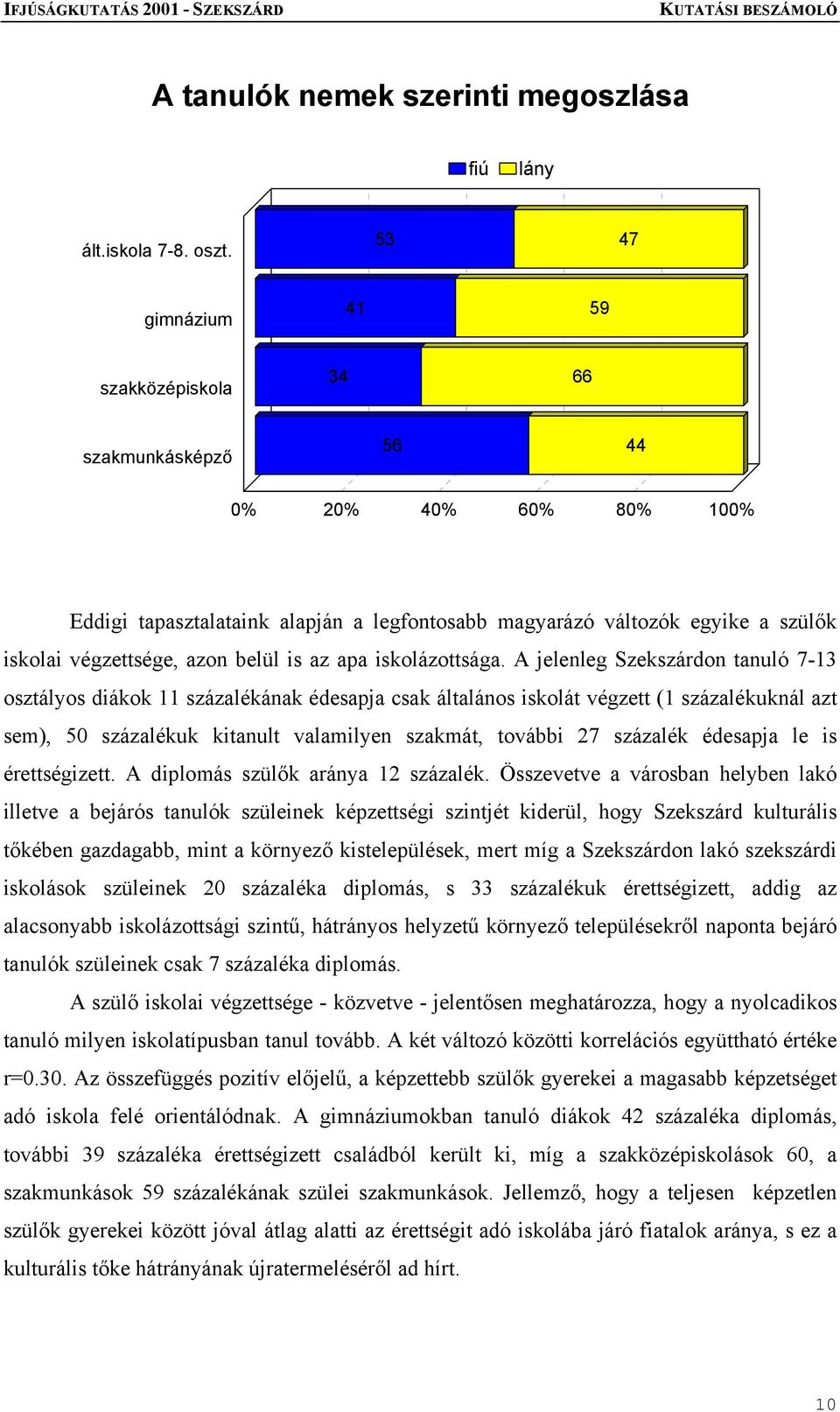 IFJÚSÁGKUTATÁS 2001 - SZEKSZÁRD KUTATÁSI BESZÁMOLÓ

A tanulók nemek szerinti megoszlása

fiú lány

ált.iskola 7-8. oszt. 53 47

gimnázium 41 59

szakközépiskola 34 66

szakmunkásképző 56 44

0% 20% 40% 60% 80% 100%

Eddigi tapasztalataink alapján a legfontosabb magyarázó változók egyike a szülők iskolai végzettsége, azon belül is az apa iskolázottsága. A jelenleg Szekszárdon tanuló 7-13 osztályos diákok 11 százalékának édesapja csak általános iskolát végzett (1 százalékuknál azt sem), 50 százalékuk kitanult valamilyen szakmát, további 27 százalék édesapja le is érettségizett. A diplomás szülők aránya 12 százalék. Összevetve a városban helyben lakó illetve a bejárós tanulók szüleinek képzettségi szintjét kiderül, hogy Szekszárd kulturális tőkében gazdagabb, mint a környező kistelepülések, mert míg a Szekszárdon lakó szekszárdi iskolások szüleinek 20 százaléka diplomás, s 33 százalékuk érettségizett, addig az alacsonyabb iskolázottsági szintű, hátrányos helyzetű környező településekről naponta bejáró tanulók szüleinek csak 7 százaléka diplomás.

A szülő iskolai végzettsége - közvetve - jelentősen meghatározza, hogy a nyolcadikos tanuló milyen iskolatípusban tanul tovább. A két változó közötti korrelációs együttható értéke r=0.30. Az összefüggés pozitív előjelű, a képzettebb szülők gyerekei a magasabb képzetséget adó iskola felé orientálódnak. A gimnáziumokban tanuló diákok 42 százaléka diplomás, további 39 százaléka érettségizett családból került ki, míg a szakközépiskolások 60, a szakmunkások 59 százalékának szülei szakmunkások. Jellemző, hogy a teljesen képzetlen szülők gyerekei között jóval átlag alatti az érettségit adó iskolába járó fiatalok aránya, s ez a kulturális tőke hátrányának újratermeléséről ad hírt.

10